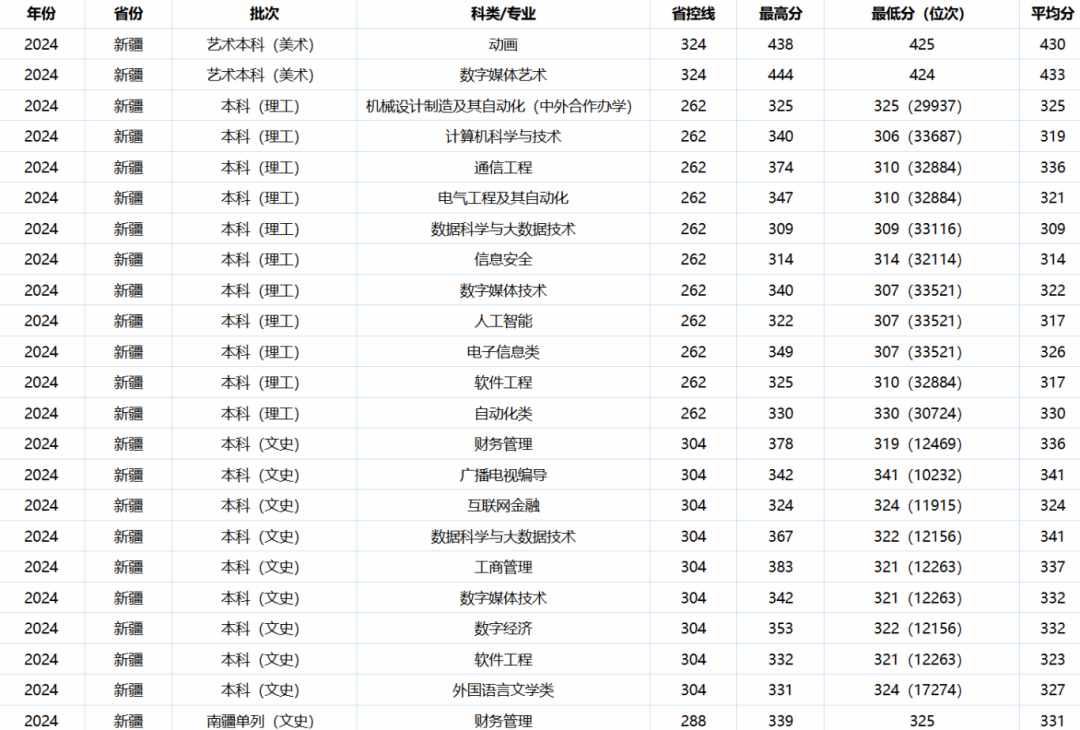 | 年份 | 省份 | 批次 | 科类/专业 | 省控线 | 最高分 | 最低分（位次） | 平均分 |
|---|---|---|---|---|---|---|---|
| 2024 | 新疆 | 艺术本科（美术） | 动画 | 324 | 438 | 425 | 430 |
| 2024 | 新疆 | 艺术本科（美术） | 数字媒体艺术 | 324 | 444 | 424 | 433 |
| 2024 | 新疆 | 本科（理工） | 机械设计制造及其自动化（中外合作办学） | 262 | 325 | 325（29937） | 325 |
| 2024 | 新疆 | 本科（理工） | 计算机科学与技术 | 262 | 340 | 306（33687） | 319 |
| 2024 | 新疆 | 本科（理工） | 通信工程 | 262 | 374 | 310（32884） | 336 |
| 2024 | 新疆 | 本科（理工） | 电气工程及其自动化 | 262 | 347 | 310（32884） | 321 |
| 2024 | 新疆 | 本科（理工） | 数据科学与大数据技术 | 262 | 309 | 309（33116） | 309 |
| 2024 | 新疆 | 本科（理工） | 信息安全 | 262 | 314 | 314（32114） | 314 |
| 2024 | 新疆 | 本科（理工） | 数字媒体技术 | 262 | 340 | 307（33521） | 322 |
| 2024 | 新疆 | 本科（理工） | 人工智能 | 262 | 322 | 307（33521） | 317 |
| 2024 | 新疆 | 本科（理工） | 电子信息类 | 262 | 349 | 307（33521） | 326 |
| 2024 | 新疆 | 本科（理工） | 软件工程 | 262 | 325 | 310（32884） | 317 |
| 2024 | 新疆 | 本科（理工） | 自动化类 | 262 | 330 | 330（30724） | 330 |
| 2024 | 新疆 | 本科（文史） | 财务管理 | 304 | 378 | 319（12469） | 336 |
| 2024 | 新疆 | 本科（文史） | 广播电视编导 | 304 | 342 | 341（10232） | 341 |
| 2024 | 新疆 | 本科（文史） | 互联网金融 | 304 | 324 | 324（11915） | 324 |
| 2024 | 新疆 | 本科（文史） | 数据科学与大数据技术 | 304 | 367 | 322（12156） | 341 |
| 2024 | 新疆 | 本科（文史） | 工商管理 | 304 | 383 | 321（12263） | 337 |
| 2024 | 新疆 | 本科（文史） | 数字媒体技术 | 304 | 342 | 321（12263） | 332 |
| 2024 | 新疆 | 本科（文史） | 数字经济 | 304 | 353 | 322（12156） | 332 |
| 2024 | 新疆 | 本科（文史） | 软件工程 | 304 | 332 | 321（12263） | 323 |
| 2024 | 新疆 | 本科（文史） | 外国语言文学类 | 304 | 331 | 324（17274） | 327 |
| 2024 | 新疆 | 南疆单列（文史） | 财务管理 | 288 | 339 | 325 | 331 |